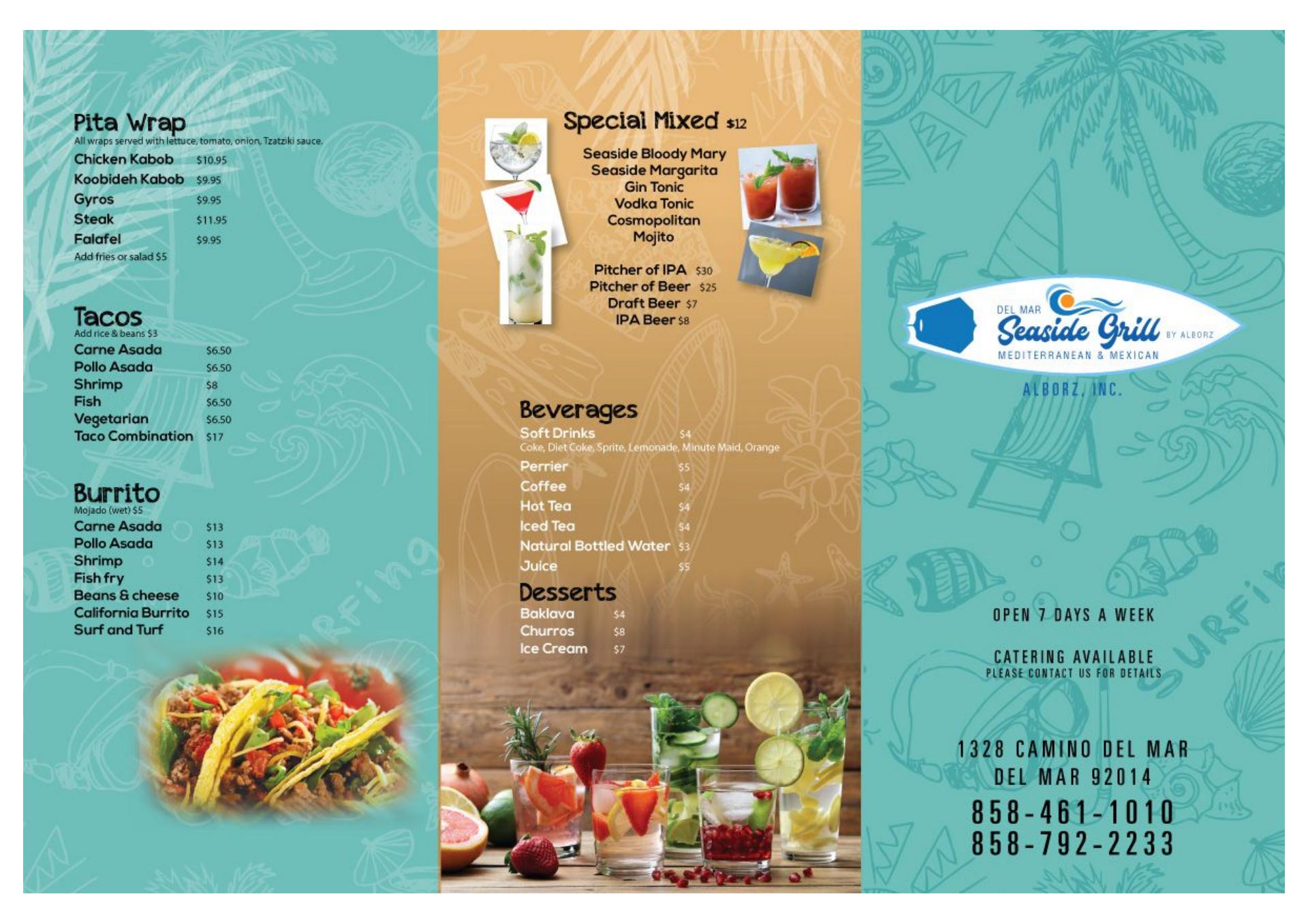 Pita Wrap
All wraps served with lettuce, tomato, onion, Tzatziki sauce.
Chicken Kabob $10.95
Koobideh Kabob $9.95
Gyros $9.95
Steak $11.95
Falafel $9.95
Add fries or salad $5

Tacos
Add rice & beans $3
Carne Asada $6.50
Pollo Asada $6.50
Shrimp $8
Fish $6.50
Vegetarian $6.50
Taco Combination $17

Burrito
Mojado (wet) $5
Carne Asada $13
Pollo Asada $13
Shrimp $14
Fish fry $13
Beans & cheese $10
California Burrito $15
Surf and Turf $16

Special Mixed $12
Seaside Bloody Mary
Seaside Margarita
Gin Tonic
Vodka Tonic
Cosmopolitan
Mojito

Pitcher of IPA $30
Pitcher of Beer $25
Draft Beer $7
IPA Beer $8

Beverages
Soft Drinks $4
Coke, Diet Coke, Sprite, Lemonade, Minute Maid, Orange
Perrier $5
Coffee $4
Hot Tea $4
Iced Tea $4
Natural Bottled Water $3
Juice $5

Desserts
Baklava $4
Churros $8
Ice Cream $7

DEL MAR
Seaside Grill
BY ALBORZ
MEDITERRANEAN & MEXICAN
ALBORZ, INC.

OPEN 7 DAYS A WEEK

CATERING AVAILABLE
PLEASE CONTACT US FOR DETAILS

1328 CAMINO DEL MAR
DEL MAR 92014
858-461-1010
858-792-2233